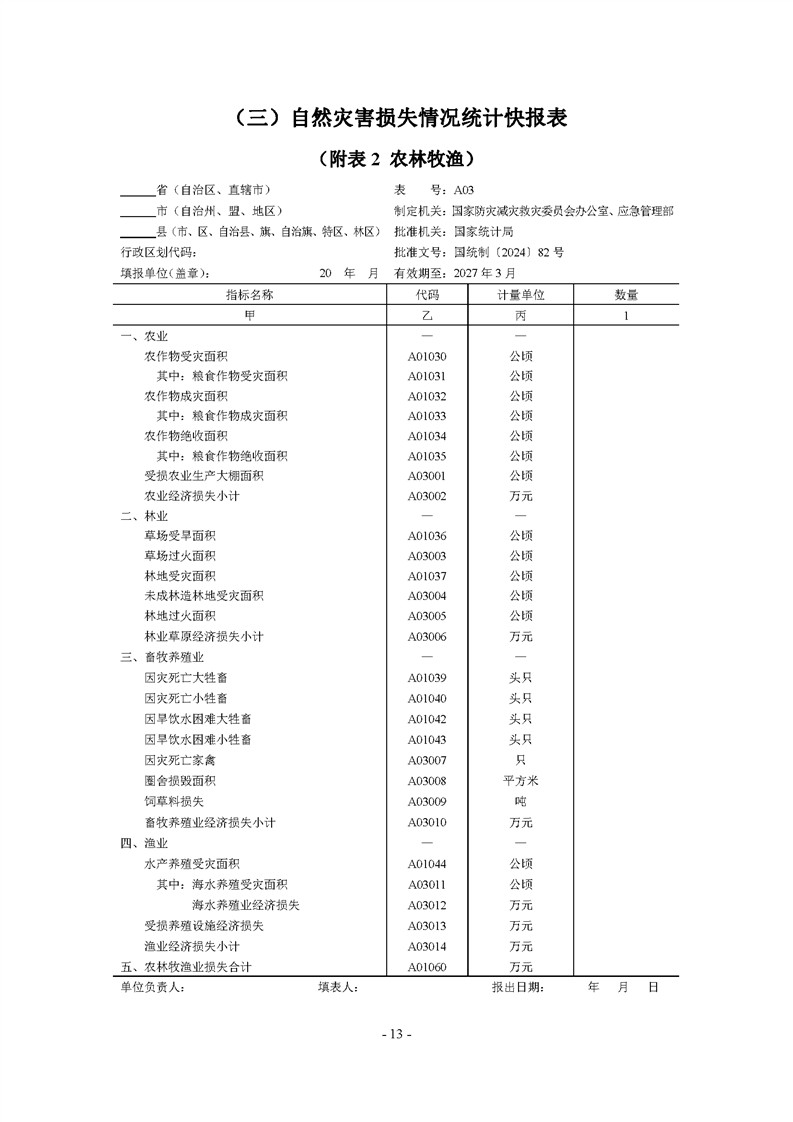 （三）自然灾害损失情况统计快报表

（附表2 农林牧渔）

____省（自治区、直辖市）
____市（自治州、盟、地区）
____县（市、区、自治县、旗、自治旗、特区、林区）
行政区划代码：
填报单位（盖章）： 20 年 月

表 号：A03
制定机关：国家防灾减灾救灾委员会办公室、应急管理部
批准机关：国家统计局
批准文号：国统制〔2024〕82号
有效期至：2027年3月

| 指标名称 | 代码 | 计量单位 | 数量 |
|---|---|---|---|
| 甲 | 乙 | 丙 | 1 |
| 一、农业 | — | — | |
| 农作物受灾面积 | A01030 | 公顷 | |
| 其中：粮食作物受灾面积 | A01031 | 公顷 | |
| 农作物成灾面积 | A01032 | 公顷 | |
| 其中：粮食作物成灾面积 | A01033 | 公顷 | |
| 农作物绝收面积 | A01034 | 公顷 | |
| 其中：粮食作物绝收面积 | A01035 | 公顷 | |
| 受损农业生产大棚面积 | A03001 | 公顷 | |
| 农业经济损失小计 | A03002 | 万元 | |
| 二、林业 | — | — | |
| 草场受旱面积 | A01036 | 公顷 | |
| 草场过火面积 | A03003 | 公顷 | |
| 林地受灾面积 | A01037 | 公顷 | |
| 未成林造林地受灾面积 | A03004 | 公顷 | |
| 林地过火面积 | A03005 | 公顷 | |
| 林业草原经济损失小计 | A03006 | 万元 | |
| 三、畜牧养殖业 | — | — | |
| 因灾死亡大牲畜 | A01039 | 头只 | |
| 因灾死亡小牲畜 | A01040 | 头只 | |
| 因旱饮水困难大牲畜 | A01042 | 头只 | |
| 因旱饮水困难小牲畜 | A01043 | 头只 | |
| 因灾死亡家禽 | A03007 | 只 | |
| 圈舍损毁面积 | A03008 | 平方米 | |
| 饲草料损失 | A03009 | 吨 | |
| 畜牧养殖业经济损失小计 | A03010 | 万元 | |
| 四、渔业 | — | — | |
| 水产养殖受灾面积 | A01044 | 公顷 | |
| 其中：海水养殖受灾面积 | A03011 | 公顷 | |
| 海水养殖业经济损失 | A03012 | 万元 | |
| 受损养殖设施经济损失 | A03013 | 万元 | |
| 渔业经济损失小计 | A03014 | 万元 | |
| 五、农林牧渔业损失合计 | A01060 | 万元 | |

单位负责人： 填表人： 报出日期： 年 月 日

- 13 -